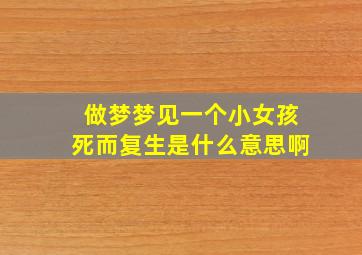 做梦梦见一个小女孩
死而复生是什么意思啊